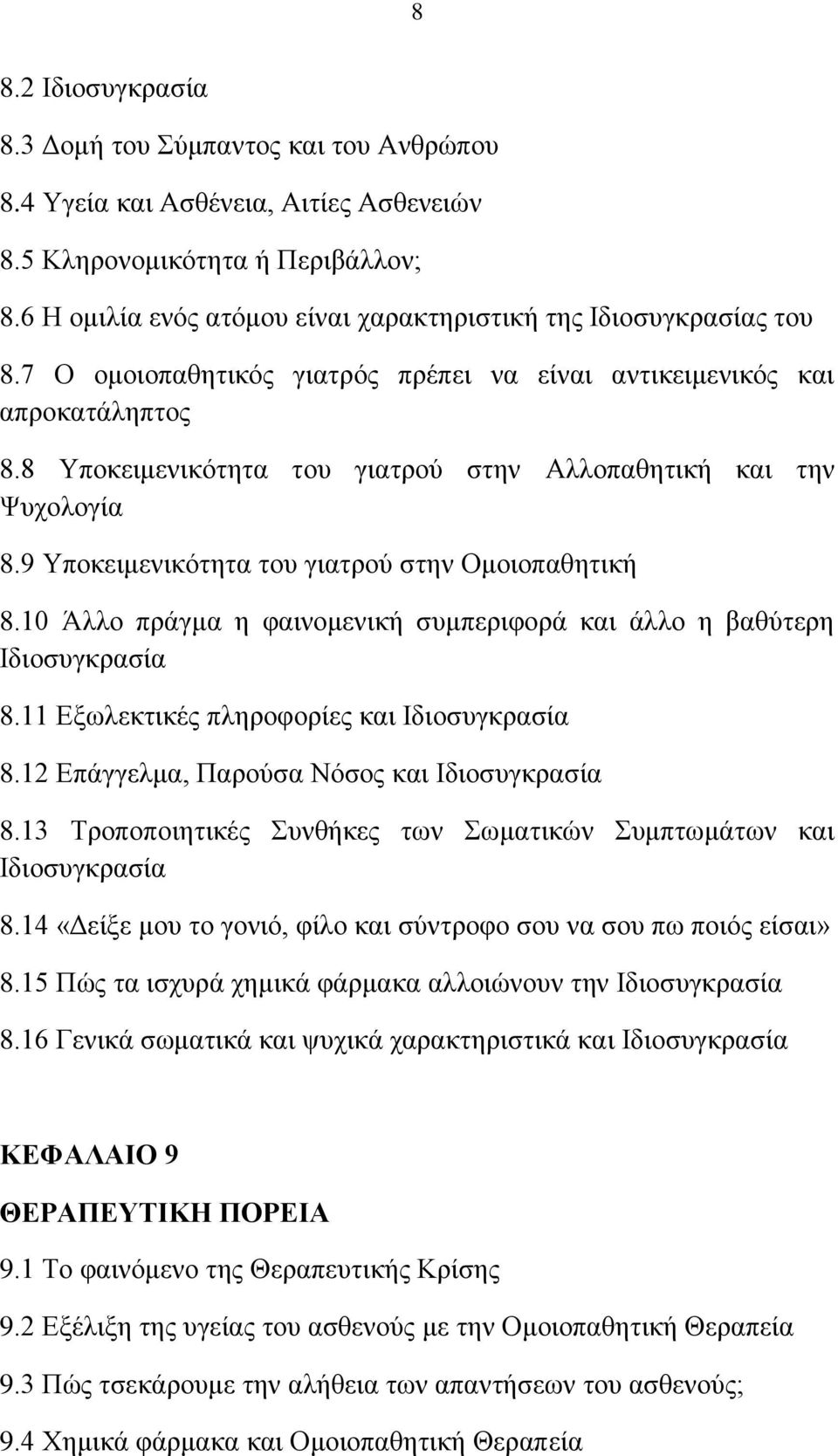 8

8.2 Ιδιοσυγκρασία

8.3 Δομή του Σύμπαντος και του Ανθρώπου

8.4 Υγεία και Ασθένεια, Αιτίες Ασθενειών

8.5 Κληρονομικότητα ή Περιβάλλον;

8.6 Η ομιλία ενός ατόμου είναι χαρακτηριστική της Ιδιοσυγκρασίας του

8.7 Ο ομοιοπαθητικός γιατρός πρέπει να είναι αντικειμενικός και απροκατάληπτος

8.8 Υποκειμενικότητα του γιατρού στην Αλλοπαθητική και την Ψυχολογία

8.9 Υποκειμενικότητα του γιατρού στην Ομοιοπαθητική

8.10 Άλλο πράγμα η φαινομενική συμπεριφορά και άλλο η βαθύτερη Ιδιοσυγκρασία

8.11 Εξωλεκτικές πληροφορίες και Ιδιοσυγκρασία

8.12 Επάγγελμα, Παρούσα Νόσος και Ιδιοσυγκρασία

8.13 Τροποποιητικές Συνθήκες των Σωματικών Συμπτωμάτων και Ιδιοσυγκρασία

8.14 «Δείξε μου το γονιό, φίλο και σύντροφο σου να σου πω ποιός είσαι»

8.15 Πώς τα ισχυρά χημικά φάρμακα αλλοιώνουν την Ιδιοσυγκρασία

8.16 Γενικά σωματικά και ψυχικά χαρακτηριστικά και Ιδιοσυγκρασία

ΚΕΦΑΛΑΙΟ 9

ΘΕΡΑΠΕΥΤΙΚΗ ΠΟΡΕΙΑ

9.1 Το φαινόμενο της Θεραπευτικής Κρίσης

9.2 Εξέλιξη της υγείας του ασθενούς με την Ομοιοπαθητική Θεραπεία

9.3 Πώς τσεκάρουμε την αλήθεια των απαντήσεων του ασθενούς;

9.4 Χημικά φάρμακα και Ομοιοπαθητική Θεραπεία